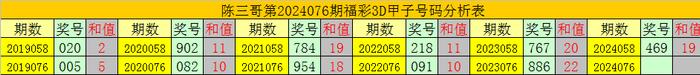 陈三哥第2024076期福彩3D甲子号码分析表

| 期数 | 奖号 | 和值 | 期数 | 奖号 | 和值 | 期数 | 奖号 | 和值 | 期数 | 奖号 | 和值 | 期数 | 奖号 | 和值 | 期数 | 奖号 | 和值 |
|---|---|---|---|---|---|---|---|---|---|---|---|---|---|---|---|---|---|
| 2019058 | 020 | 2 | 2020058 | 902 | 11 | 2021058 | 784 | 19 | 2022058 | 218 | 11 | 2023058 | 767 | 20 | 2024058 | 469 | 19 |
| 2019076 | 005 | 5 | 2020076 | 082 | 10 | 2021076 | 954 | 18 | 2022076 | 091 | 10 | 2023076 | 886 | 22 | 2024076 | | |